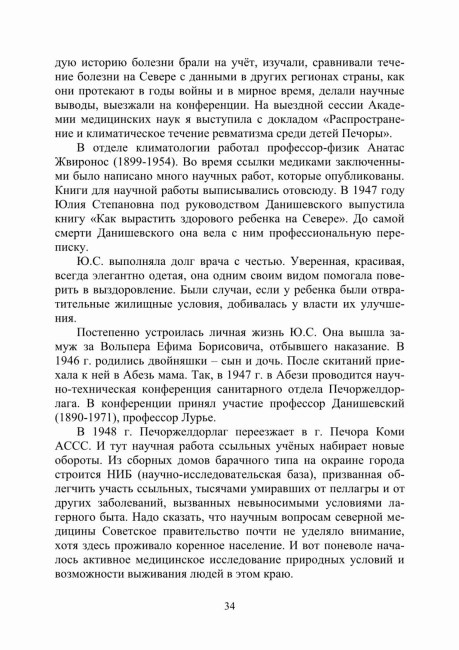 дую историю болезни брали на учёт, изучали, сравнивали течение болезни на Севере с данными в других регионах страны, как они протекают в годы войны и в мирное время, делали научные выводы, выезжали на конференции. На выездной сессии Академии медицинских наук я выступила с докладом «Распространение и климатическое течение ревматизма среди детей Печоры».

В отделе климатологии работал профессор-физик Анатас Жвиронос (1899-1954). Во время ссылки медиками заключенными было написано много научных работ, которые опубликованы. Книги для научной работы выписывались отовсюду. В 1947 году Юлия Степановна под руководством Данишевского выпустила книгу «Как вырастить здорового ребенка на Севере». До самой смерти Данишевского она вела с ним профессиональную переписку.

Ю.С. выполняла долг врача с честью. Уверенная, красивая, всегда элегантно одетая, она одним своим видом помогала поверить в выздоровление. Были случаи, если у ребенка были отвратительные жилищные условия, добивалась у власти их улучшения.

Постепенно устроилась личная жизнь Ю.С. Она вышла замуж за Вольпера Ефима Борисовича, отбывшего наказание. В 1946 г. родились двойняшки – сын и дочь. После скитаний приехала к ней в Абезь мама. Так, в 1947 г. в Абези проводится научно-техническая конференция санитарного отдела Печоржелдорлага. В конференции принял участие профессор Данишевский (1890-1971), профессор Лурье.

В 1948 г. Печоржелдорлаг переезжает в г. Печора Коми АССС. И тут научная работа ссыльных учёных набирает новые обороты. Из сборных домов барачного типа на окраине города строится НИБ (научно-исследовательская база), призванная облегчить участь ссыльных, тысячами умиравших от пеллагры и от других заболеваний, вызванных невыносимыми условиями лагерного быта. Надо сказать, что научным вопросам северной медицины Советское правительство почти не уделяло внимание, хотя здесь проживало коренное население. И вот поневоле началось активное медицинское исследование природных условий и возможности выживания людей в этом краю.

34